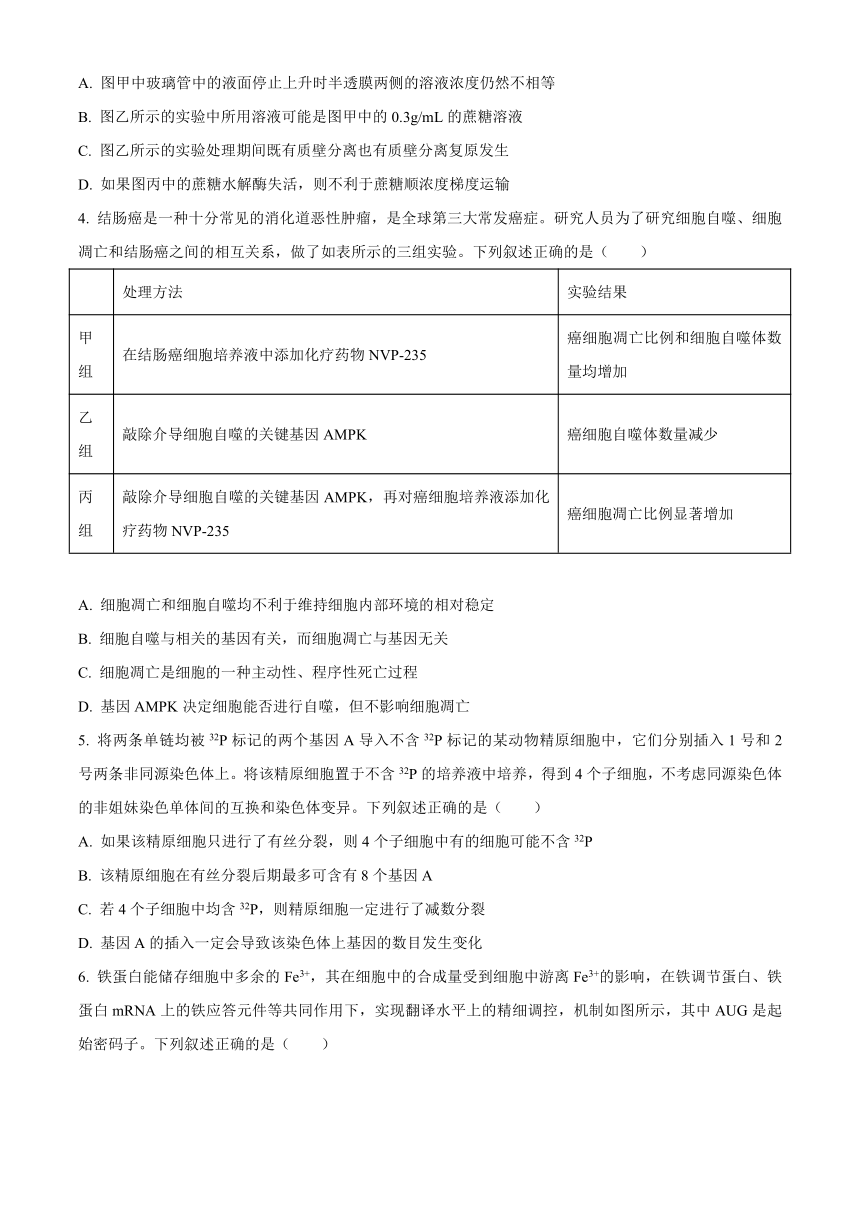 A. 图甲中玻璃管中的液面停止上升时半透膜两侧的溶液浓度仍然不相等

B. 图乙所示的实验中所用溶液可能是图甲中的 0.3g/mL 的蔗糖溶液

C. 图乙所示的实验处理期间既有质壁分离也有质壁分离复原发生

D. 如果图丙中的蔗糖水解酶失活，则不利于蔗糖顺浓度梯度运输

4. 结肠癌是一种十分常见的消化道恶性肿瘤，是全球第三大常发癌症。研究人员为了研究细胞自噬、细胞凋亡和结肠癌之间的相互关系，做了如表所示的三组实验。下列叙述正确的是（　　）

| | 处理方法 | 实验结果 |
|---|---|---|
| 甲组 | 在结肠癌细胞培养液中添加化疗药物 NVP-235 | 癌细胞凋亡比例和细胞自噬体数量均增加 |
| 乙组 | 敲除介导细胞自噬的关键基因 AMPK | 癌细胞自噬体数量减少 |
| 丙组 | 敲除介导细胞自噬的关键基因 AMPK，再对癌细胞培养液添加化疗药物 NVP-235 | 癌细胞凋亡比例显著增加 |

A. 细胞凋亡和细胞自噬均不利于维持细胞内部环境的相对稳定

B. 细胞自噬与相关的基因有关，而细胞凋亡与基因无关

C. 细胞凋亡是细胞的一种主动性、程序性死亡过程

D. 基因 AMPK 决定细胞能否进行自噬，但不影响细胞凋亡

5. 将两条单链均被 $^{32}P$ 标记的两个基因 A 导入不含 $^{32}P$ 标记的某动物精原细胞中，它们分别插入 1 号和 2 号两条非同源染色体上。将该精原细胞置于不含 $^{32}P$ 的培养液中培养，得到 4 个子细胞，不考虑同源染色体的非姐妹染色单体间的互换和染色体变异。下列叙述正确的是（　　）

A. 如果该精原细胞只进行了有丝分裂，则 4 个子细胞中有的细胞可能不含 $^{32}P$

B. 该精原细胞在有丝分裂后期最多可含有 8 个基因 A

C. 若 4 个子细胞中均含 $^{32}P$，则精原细胞一定进行了减数分裂

D. 基因 A 的插入一定会导致该染色体上基因的数目发生变化

6. 铁蛋白能储存细胞中多余的 $Fe^{3+}$，其在细胞中的合成量受到细胞中游离 $Fe^{3+}$的影响，在铁调节蛋白、铁蛋白 mRNA 上的铁应答元件等共同作用下，实现翻译水平上的精细调控，机制如图所示，其中 AUG 是起始密码子。下列叙述正确的是（　　）